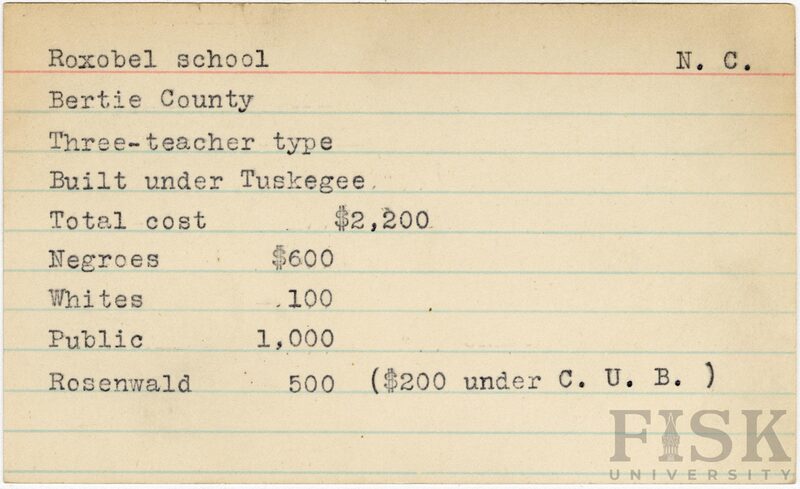 Roxobel school N. C.

Bertie County

Three-teacher type

Built under Tuskegee

Total cost $2,200

Negroes $600

Whites 100

Public 1,000

Rosenwald 500 ($200 under C. U. B. )

FISK
UNIVERSITY